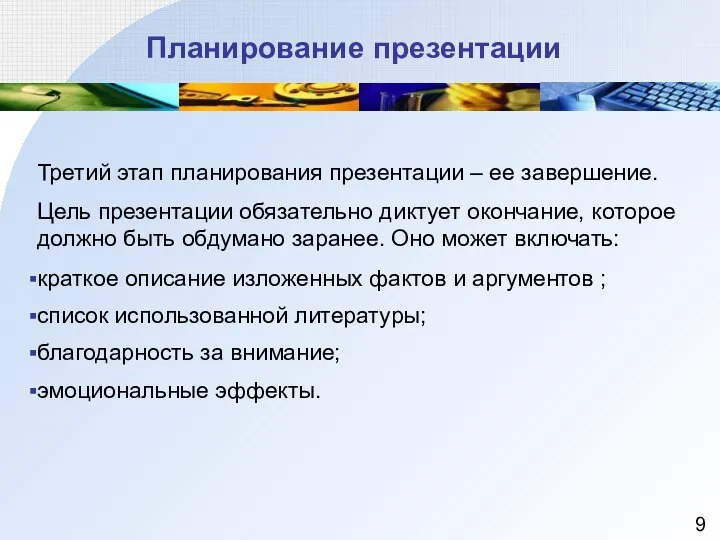 Планирование презентации

Третий этап планирования презентации – ее завершение.

Цель презентации обязательно диктует окончание, которое должно быть обдумано заранее. Оно может включать:

▪краткое описание изложенных фактов и аргументов ;

▪список использованной литературы;

▪благодарность за внимание;

▪эмоциональные эффекты.

9